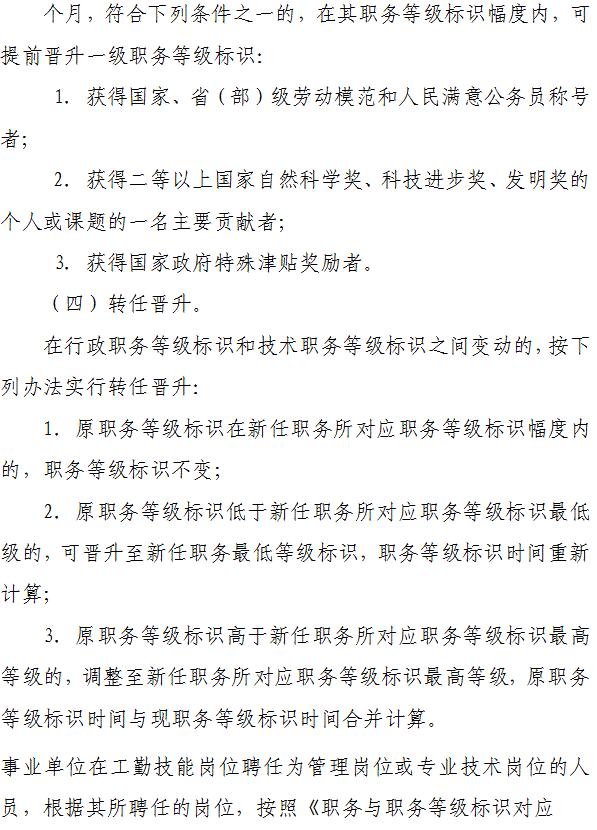 个月，符合下列条件之一的，在其职务等级标识幅度内，可提前晋升一级职务等级标识：

1. 获得国家、省（部）级劳动模范和人民满意公务员称号者；

2. 获得二等以上国家自然科学奖、科技进步奖、发明奖的个人或课题的一名主要贡献者；

3. 获得国家政府特殊津贴奖励者。

（四）转任晋升。

在行政职务等级标识和技术职务等级标识之间变动的，按下列办法实行转任晋升：

1. 原职务等级标识在新任职务所对应职务等级标识幅度内的，职务等级标识不变；

2. 原职务等级标识低于新任职务所对应职务等级标识最低级的，可晋升至新任职务最低等级标识，职务等级标识时间重新计算；

3. 原职务等级标识高于新任职务所对应职务等级标识最高等级的，调整至新任职务所对应职务等级标识最高等级，原职务等级标识时间与现职务等级标识时间合并计算。

事业单位在工勤技能岗位聘任为管理岗位或专业技术岗位的人员，根据其所聘任的岗位，按照《职务与职务等级标识对应